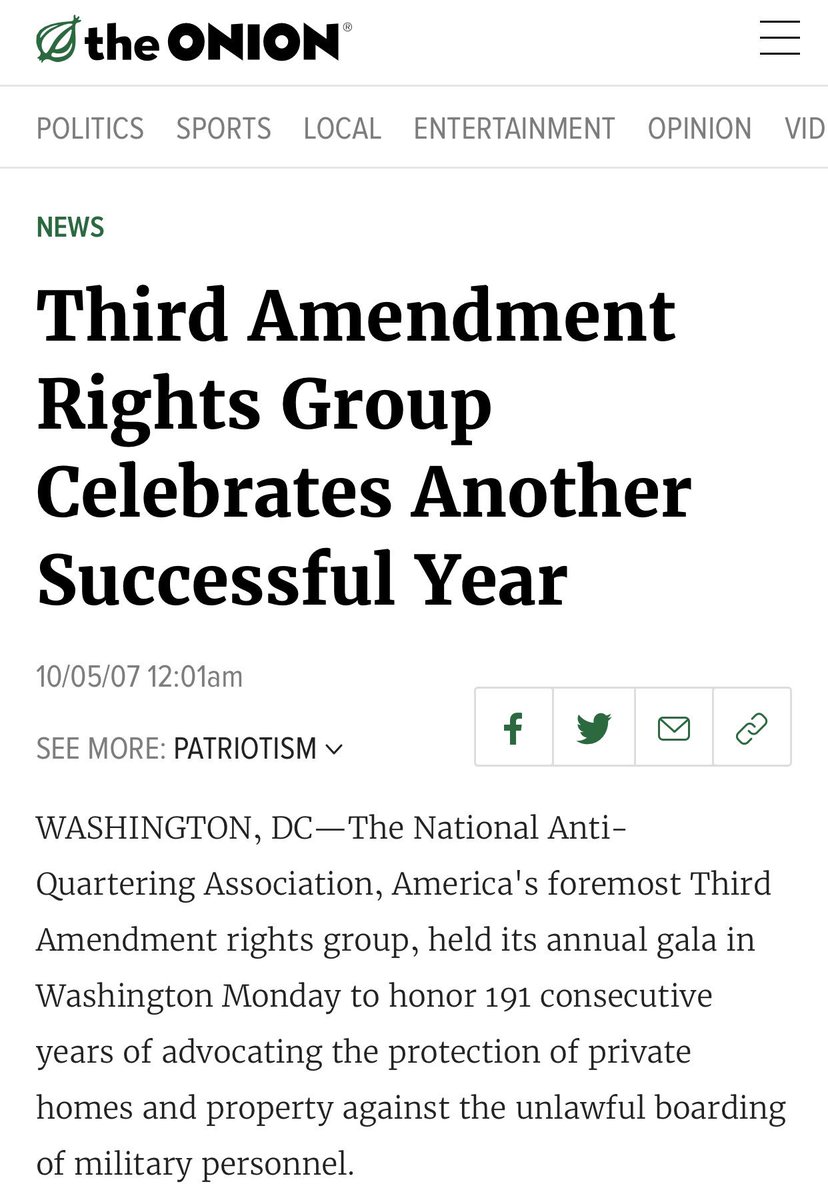 the ONION®

POLITICS SPORTS LOCAL ENTERTAINMENT OPINION VID

NEWS

Third Amendment Rights Group Celebrates Another Successful Year

10/05/07 12:01am

SEE MORE: PATRIOTISM

WASHINGTON, DC—The National Anti-Quartering Association, America's foremost Third Amendment rights group, held its annual gala in Washington Monday to honor 191 consecutive years of advocating the protection of private homes and property against the unlawful boarding of military personnel.